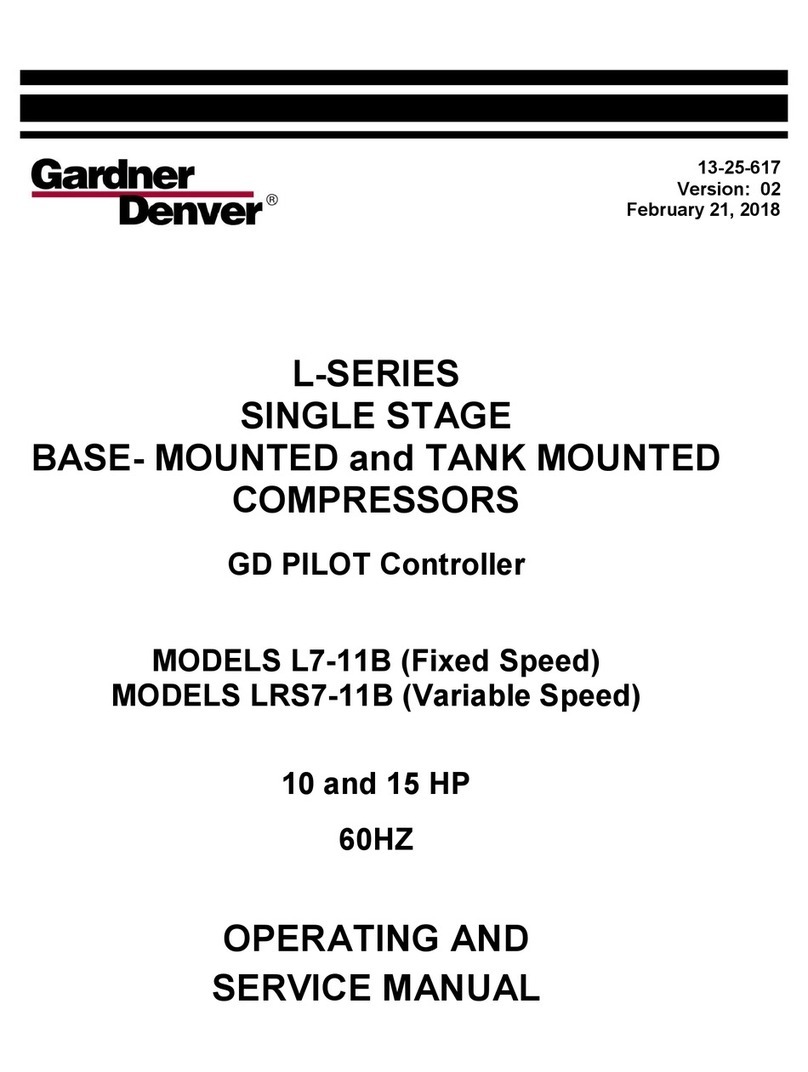 Gardner Denver®

13-25-617
Version: 02
February 21, 2018

L-SERIES
SINGLE STAGE
BASE- MOUNTED and TANK MOUNTED
COMPRESSORS

GD PILOT Controller

MODELS L7-11B (Fixed Speed)
MODELS LRS7-11B (Variable Speed)

10 and 15 HP

60HZ

OPERATING AND
SERVICE MANUAL